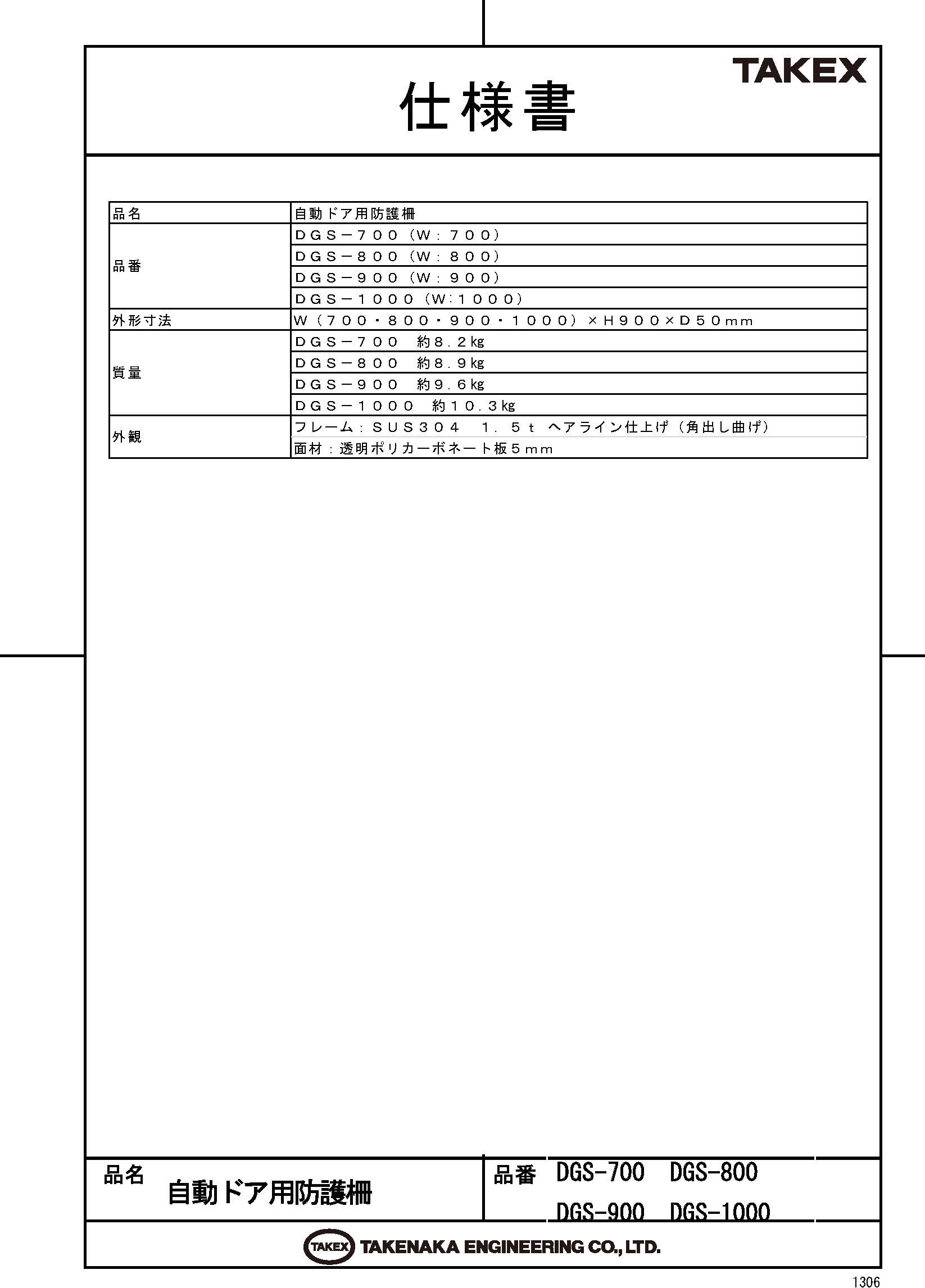 TAKEX

仕様書

| 品名 | 自動ドア用防護柵 |
|---|---|
| 品番 | ＤＧＳ－７００（Ｗ：７００） |
| | ＤＧＳ－８００（Ｗ：８００） |
| | ＤＧＳ－９００（Ｗ：９００） |
| | ＤＧＳ－１０００（Ｗ：１０００） |
| 外形寸法 | Ｗ（７００・８００・９００・１０００）×Ｈ９００×Ｄ５０ｍｍ |
| 質量 | ＤＧＳ－７００　約８．２kg |
| | ＤＧＳ－８００　約８．９kg |
| | ＤＧＳ－９００　約９．６kg |
| | ＤＧＳ－１０００　約１０．３kg |
| 外観 | フレーム：ＳＵＳ３０４　１．５ｔ　ヘアライン仕上げ（角出し曲げ） |
| | 面材：透明ポリカーボネート板５ｍｍ |

品名 自動ドア用防護柵

品番 DGS-700 DGS-800 DGS-900 DGS-1000

TAKEX TAKENAKA ENGINEERING CO., LTD.

1306